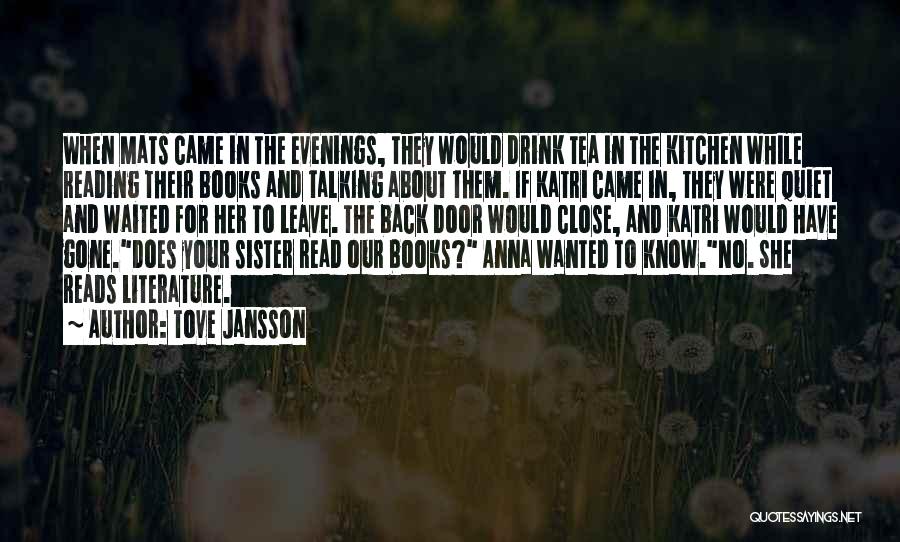 WHEN MATS CAME IN THE EVENINGS, THEY WOULD DRINK TEA IN THE KITCHEN WHILE READING THEIR BOOKS AND TALKING ABOUT THEM. IF KATRI CAME IN, THEY WERE QUIET AND WAITED FOR HER TO LEAVE. THE BACK DOOR WOULD CLOSE, AND KATRI WOULD HAVE GONE."DOES YOUR SISTER READ OUR BOOKS?" ANNA WANTED TO KNOW."NO. SHE READS LITERATURE.

~ AUTHOR: TOVE JANSSON

QUOTESSAYINGS.NET